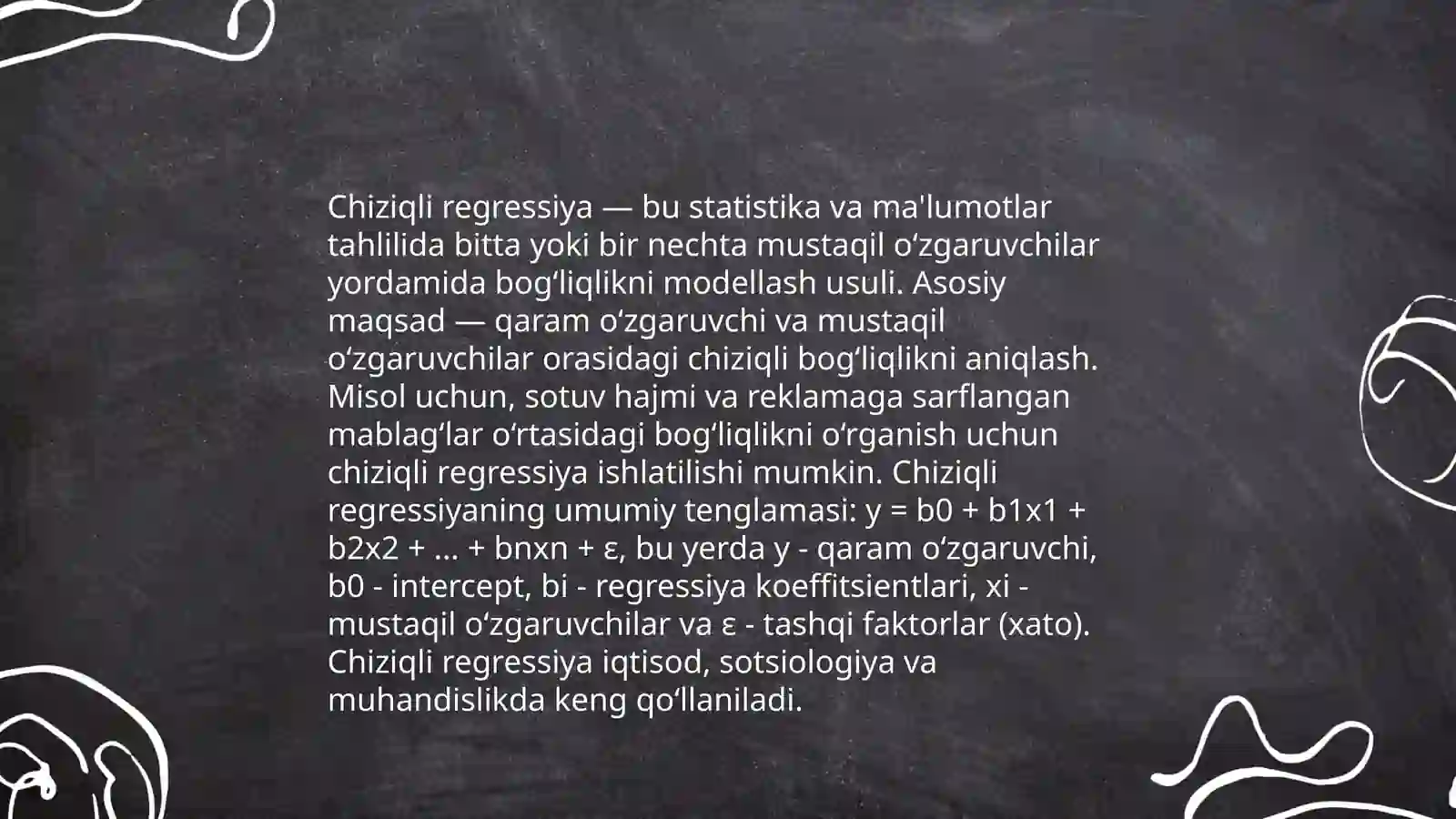 Chiziqli regressiya — bu statistika va ma'lumotlar tahlilida bitta yoki bir nechta mustaqil oʻzgaruvchilar yordamida bogʻliqlikni modellash usuli. Asosiy maqsad — qaram oʻzgaruvchi va mustaqil oʻzgaruvchilar orasidagi chiziqli bogʻliqlikni aniqlash. Misol uchun, sotuv hajmi va reklamaga sarflangan mablagʻlar oʻrtasidagi bogʻliqlikni oʻrganish uchun chiziqli regressiya ishlatilishi mumkin. Chiziqli regressiyaning umumiy tenglamasi: y = b0 + b1x1 + b2x2 + ... + bnxn + ε, bu yerda y - qaram oʻzgaruvchi, b0 - intercept, bi - regressiya koeffitsientlari, xi - mustaqil oʻzgaruvchilar va ε - tashqi faktorlar (xato). Chiziqli regressiya iqtisod, sotsiologiya va muhandislikda keng qoʻllaniladi.